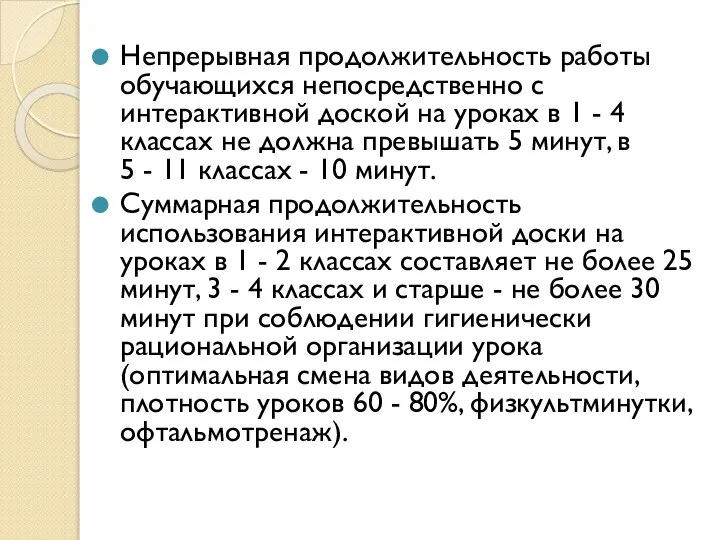 Непрерывная продолжительность работы обучающихся непосредственно с интерактивной доской на уроках в 1 - 4 классах не должна превышать 5 минут, в 5 - 11 классах - 10 минут.

Суммарная продолжительность использования интерактивной доски на уроках в 1 - 2 классах составляет не более 25 минут, 3 - 4 классах и старше - не более 30 минут при соблюдении гигиенически рациональной организации урока (оптимальная смена видов деятельности, плотность уроков 60 - 80%, физкультминутки, офтальмотренаж).